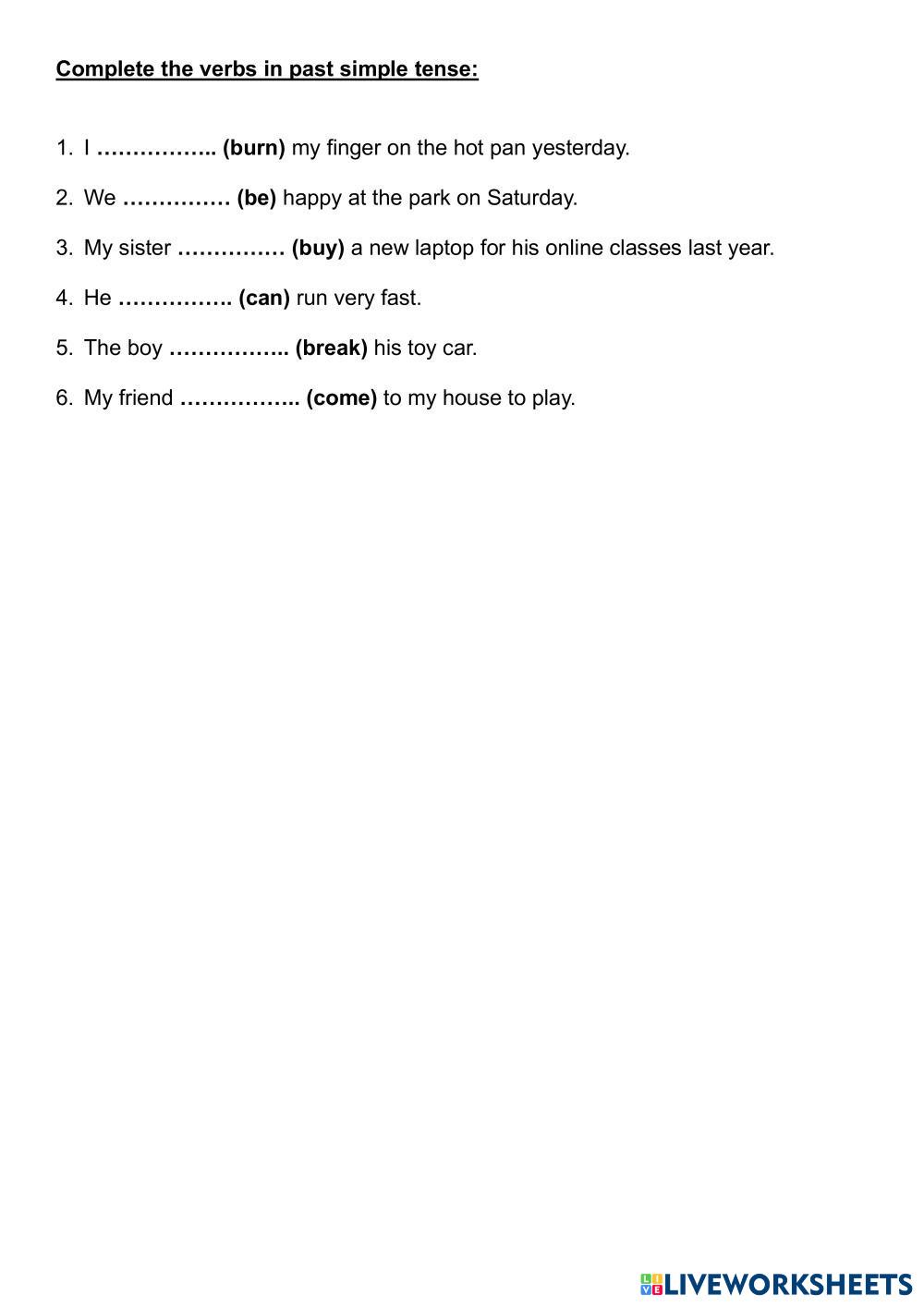 Complete the verbs in past simple tense:

1. I …………….. (burn) my finger on the hot pan yesterday.

2. We …………… (be) happy at the park on Saturday.

3. My sister …………… (buy) a new laptop for his online classes last year.

4. He ……………. (can) run very fast.

5. The boy …………….. (break) his toy car.

6. My friend …………….. (come) to my house to play.

LIVEWORKSHEETS